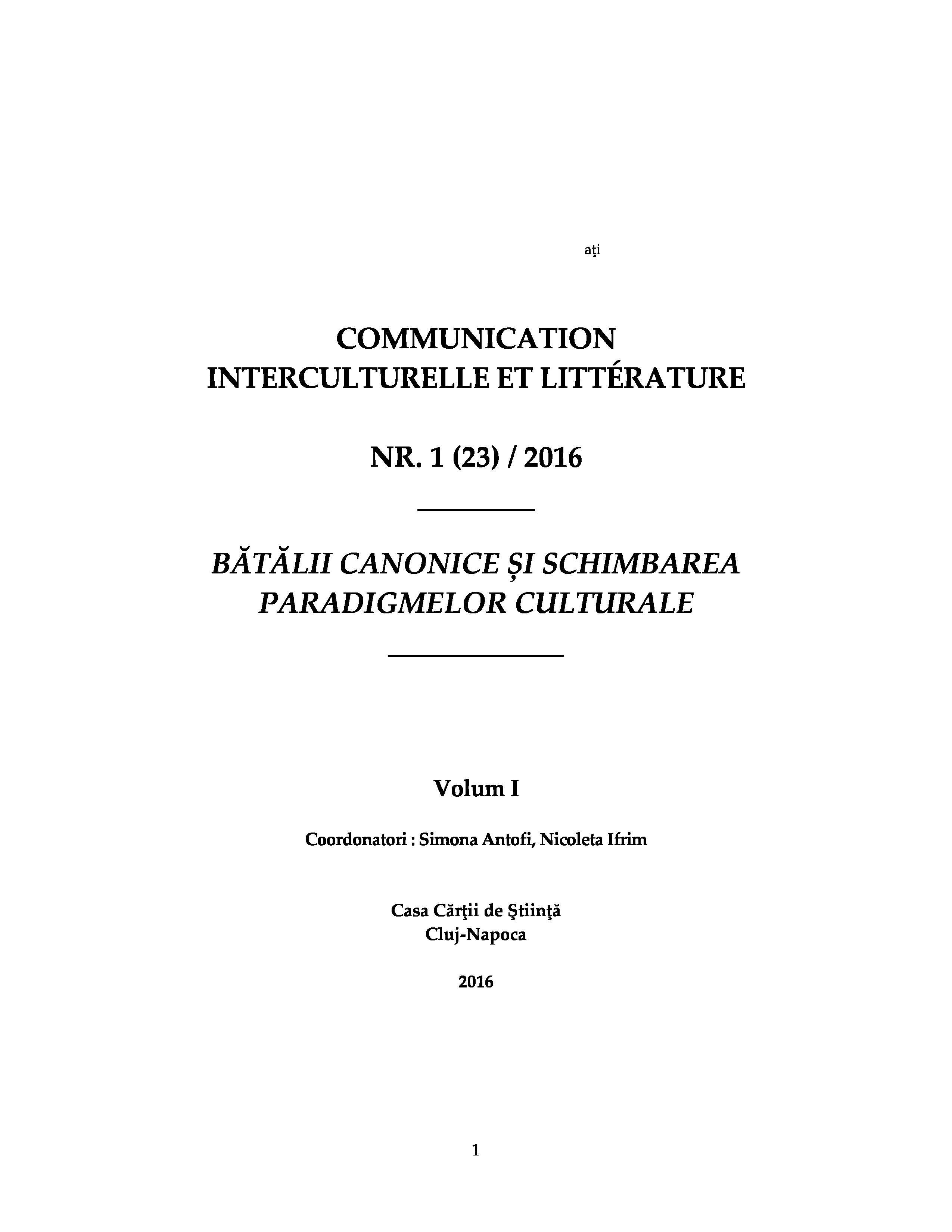 aţi

COMMUNICATION INTERCULTURELLE ET LITTÉRATURE

NR. 1 (23) / 2016

BĂTĂLII CANONICE ȘI SCHIMBAREA PARADIGMELOR CULTURALE

Volum I

Coordonatori : Simona Antofi, Nicoleta Ifrim

Casa Cărţii de Ştiinţă
Cluj-Napoca

2016

1